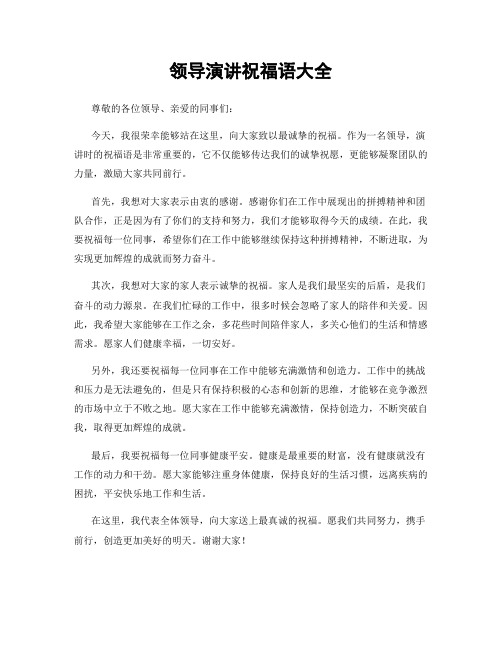 领导演讲祝福语大全

尊敬的各位领导、亲爱的同事们：

今天，我很荣幸能够站在这里，向大家致以最诚挚的祝福。作为一名领导，演讲时的祝福语是非常重要的，它不仅能够传达我们的诚挚祝愿，更能够凝聚团队的力量，激励大家共同前行。

首先，我想对大家表示由衷的感谢。感谢你们在工作中展现出的拼搏精神和团队合作，正是因为有了你们的支持和努力，我们才能够取得今天的成绩。在此，我要祝福每一位同事，希望你们在工作中能够继续保持这种拼搏精神，不断进取，为实现更加辉煌的成就而努力奋斗。

其次，我想对大家的家人表示诚挚的祝福。家人是我们最坚实的后盾，是我们奋斗的动力源泉。在我们忙碌的工作中，很多时候会忽略了家人的陪伴和关爱。因此，我希望大家能够在工作之余，多花些时间陪伴家人，多关心他们的生活和情感需求。愿家人们健康幸福，一切安好。

另外，我还要祝福每一位同事在工作中能够充满激情和创造力。工作中的挑战和压力是无法避免的，但是只有保持积极的心态和创新的思维，才能够在竞争激烈的市场中立于不败之地。愿大家在工作中能够充满激情，保持创造力，不断突破自我，取得更加辉煌的成就。

最后，我要祝福每一位同事健康平安。健康是最重要的财富，没有健康就没有工作的动力和干劲。愿大家能够注重身体健康，保持良好的生活习惯，远离疾病的困扰，平安快乐地工作和生活。

在这里，我代表全体领导，向大家送上最真诚的祝福。愿我们共同努力，携手前行，创造更加美好的明天。谢谢大家！